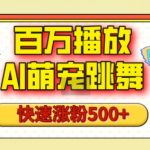 百万播放
AI萌宠跳舞
快速涨粉500+